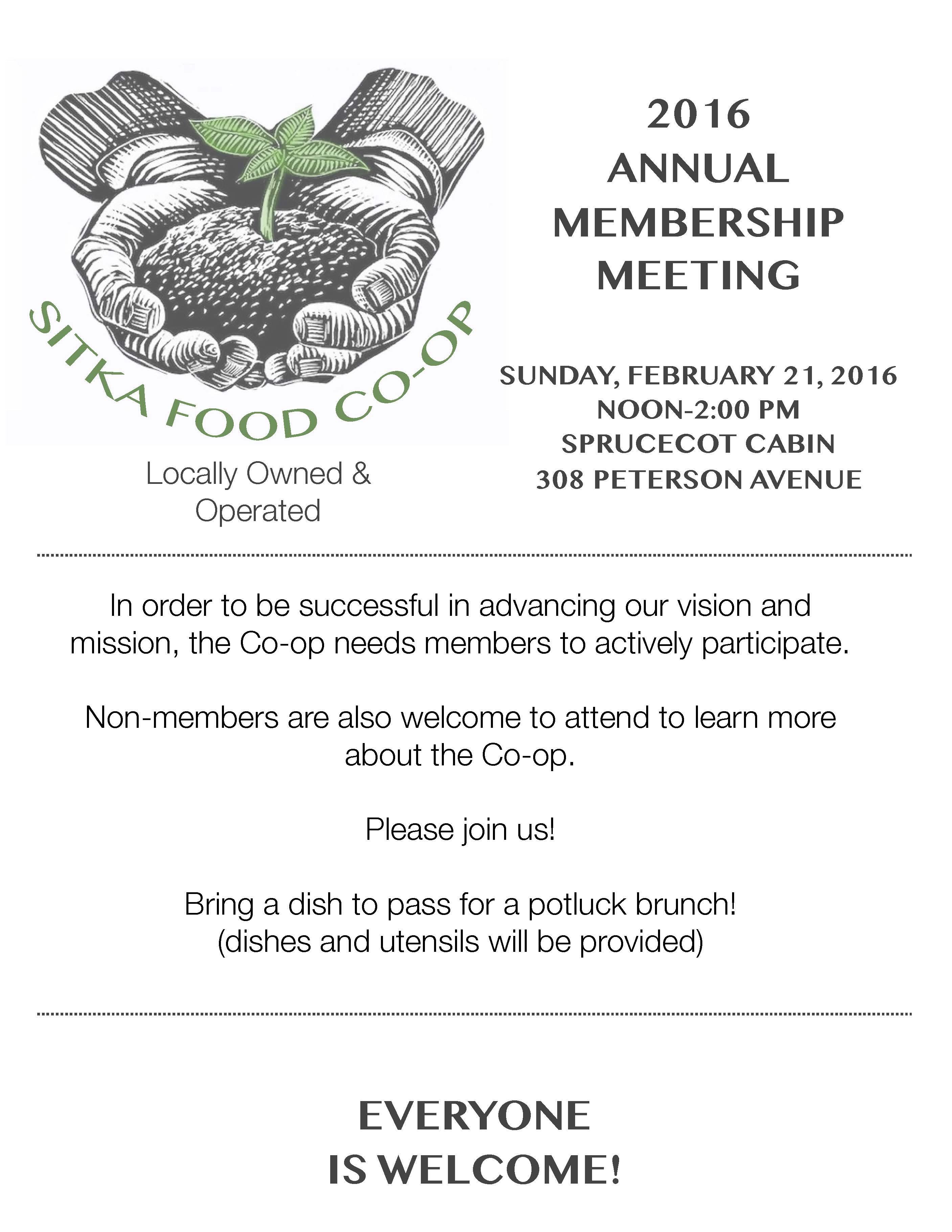 SITKA FOOD CO-OP

Locally Owned & Operated

2016
ANNUAL
MEMBERSHIP
MEETING

SUNDAY, FEBRUARY 21, 2016
NOON-2:00 PM
SPRUCECOT CABIN
308 PETERSON AVENUE

In order to be successful in advancing our vision and mission, the Co-op needs members to actively participate.

Non-members are also welcome to attend to learn more about the Co-op.

Please join us!

Bring a dish to pass for a potluck brunch!
(dishes and utensils will be provided)

EVERYONE
IS WELCOME!